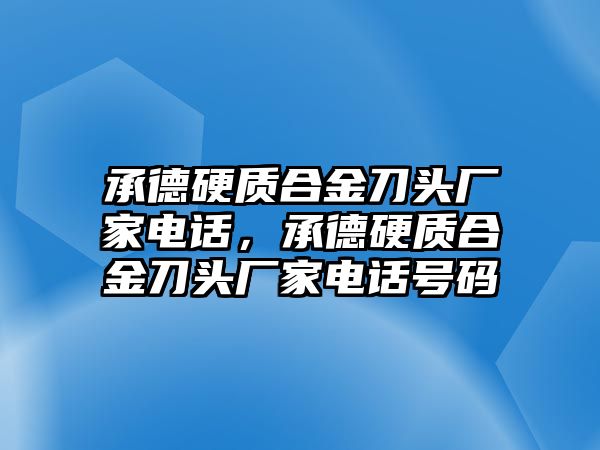 承德硬质合金刀头厂家电话，承德硬质合金刀头厂家电话号码